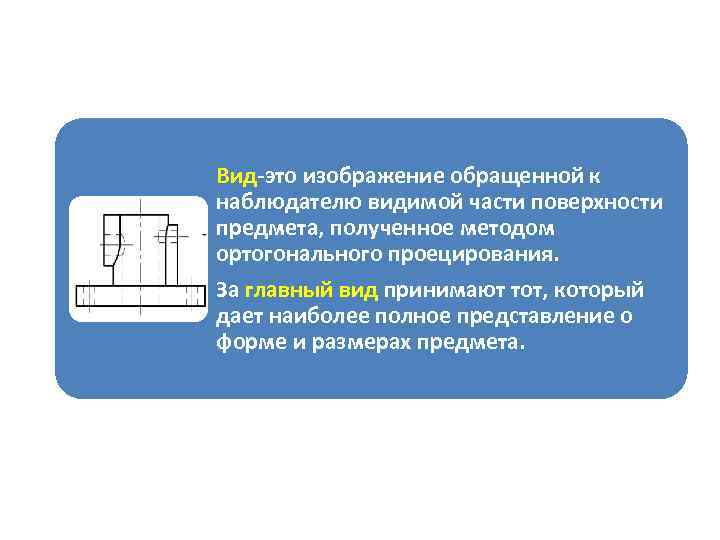 Вид-это изображение обращенной к наблюдателю видимой части поверхности предмета, полученное методом ортогонального проецирования.

За главный вид принимают тот, который дает наиболее полное представление о форме и размерах предмета.